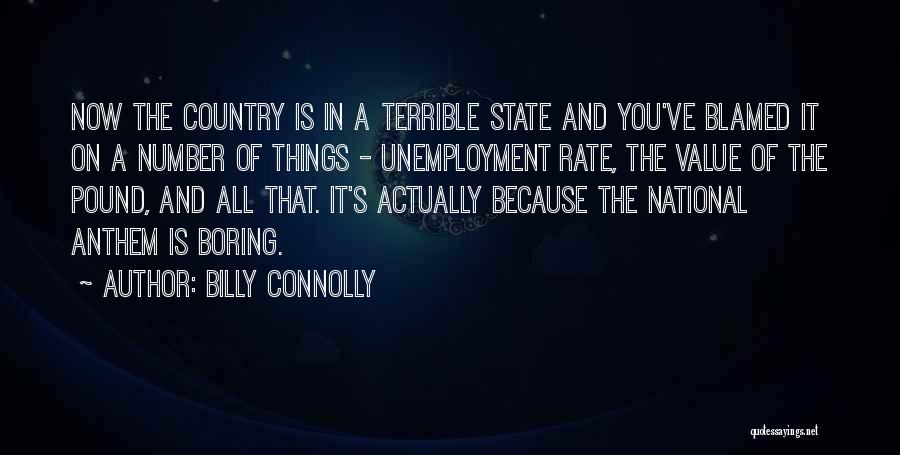 NOW THE COUNTRY IS IN A TERRIBLE STATE AND YOU'VE BLAMED IT ON A NUMBER OF THINGS - UNEMPLOYMENT RATE, THE VALUE OF THE POUND, AND ALL THAT. IT'S ACTUALLY BECAUSE THE NATIONAL ANTHEM IS BORING.

~ AUTHOR: BILLY CONNOLLY

quotessayings.net